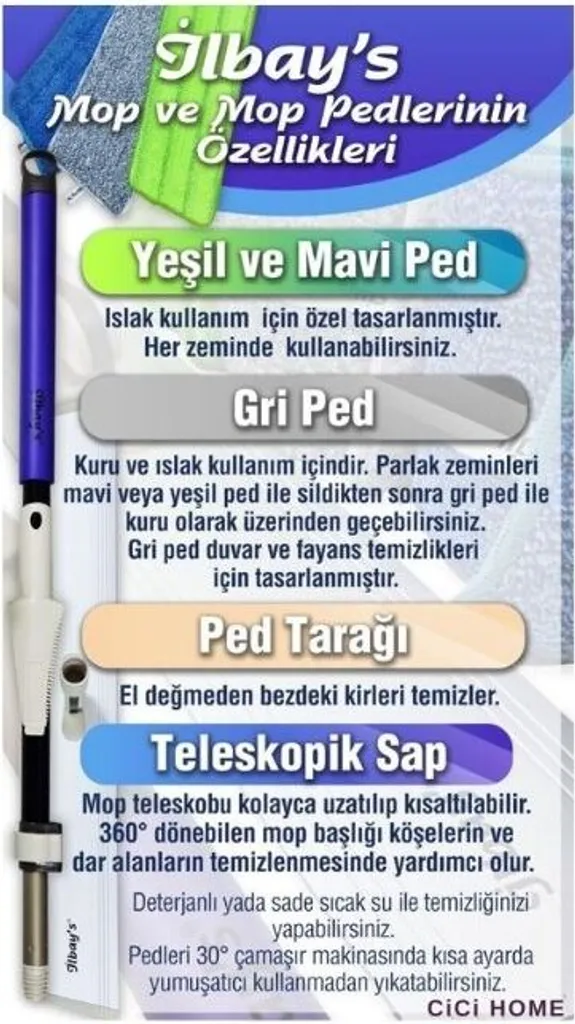 İlbay's
Mop ve Mop Pedlerinin
Özellikleri

Yeşil ve Mavi Ped

Islak kullanım için özel tasarlanmıştır. Her zeminde kullanabilirsiniz.

Gri Ped

Kuru ve ıslak kullanım içindir. Parlak zeminleri mavi veya yeşil ped ile sildikten sonra gri ped ile kuru olarak üzerinden geçebilirsiniz. Gri ped duvar ve fayans temizlikleri için tasarlanmıştır.

Ped Tarağı

El değmeden bezdeki kirleri temizler.

Teleskopik Sap

Mop teleskobu kolayca uzatılıp kısaltılabilir. 360° dönebilen mop başlığı köşelerin ve dar alanların temizlenmesinde yardımcı olur.

Deterjanlı yada sade sıcak su ile temizliğinizi yapabilirsiniz.
Pedleri 30° çamaşır makinasında kısa ayarda yumuşatıcı kullanmadan yıkatabilirsiniz.

İlbay's

CiCi HOME